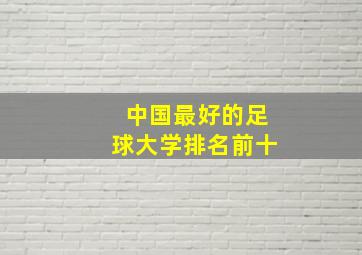 中国最好的足球大学排名前十